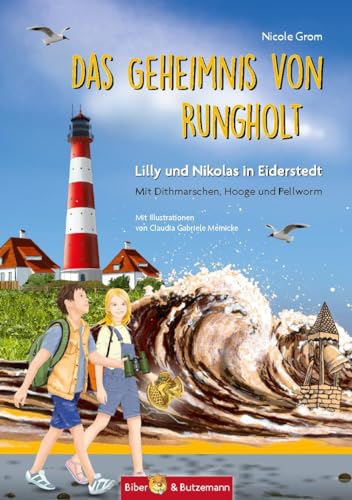 Nicole Grom

DAS GEHEIMNIS VON RUNGHOLT

Lilly und Nikolas in Eiderstedt

Mit Dithmarschen, Hooge und Pellworm

Mit Illustrationen von Claudia Gabriele Meinicke

Biber & Butzemann